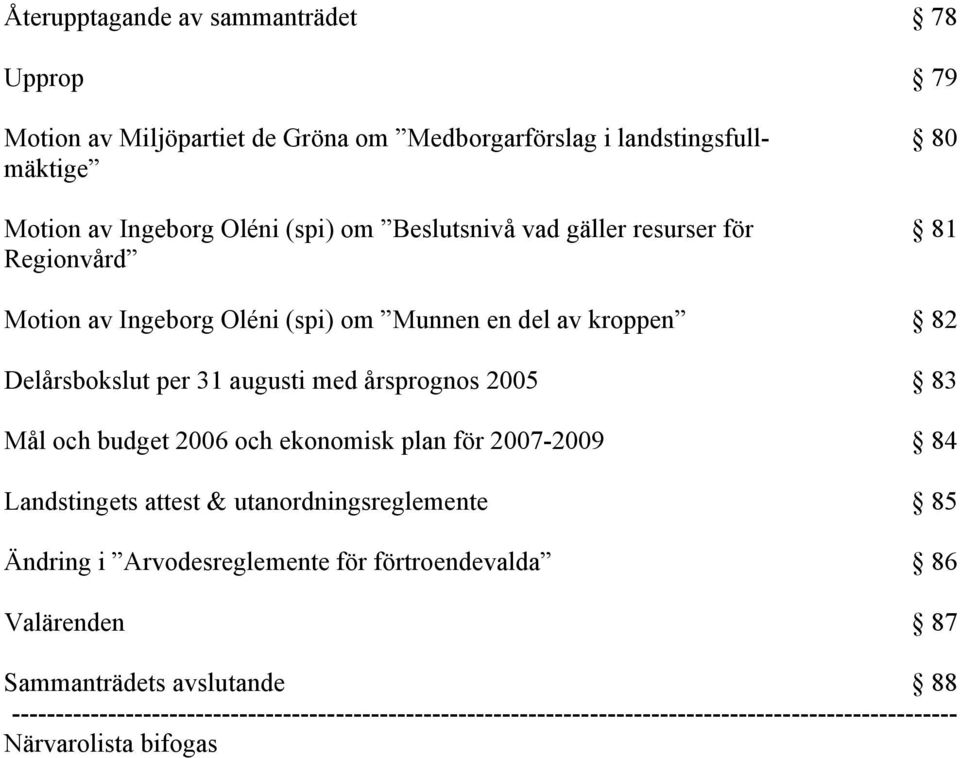 Återupptagande av sammanträdet § 78

Upprop § 79

Motion av Miljöpartiet de Gröna om ”Medborgarförslag i landstingsfullmäktige” § 80

Motion av Ingeborg Oléni (spi) om ”Beslutsnivå vad gäller resurser för Regionvård” § 81

Motion av Ingeborg Oléni (spi) om ”Munnen en del av kroppen” § 82

Delårsbokslut per 31 augusti med årsprognos 2005 § 83

Mål och budget 2006 och ekonomisk plan för 2007-2009 § 84

Landstingets attest & utanordningsreglemente § 85

Ändring i ”Arvodesreglemente för förtroendevalda” § 86

Valärenden § 87

Sammanträdets avslutande § 88

---------------------------------------------------------------------------------------------------------

Närvarolista bifogas